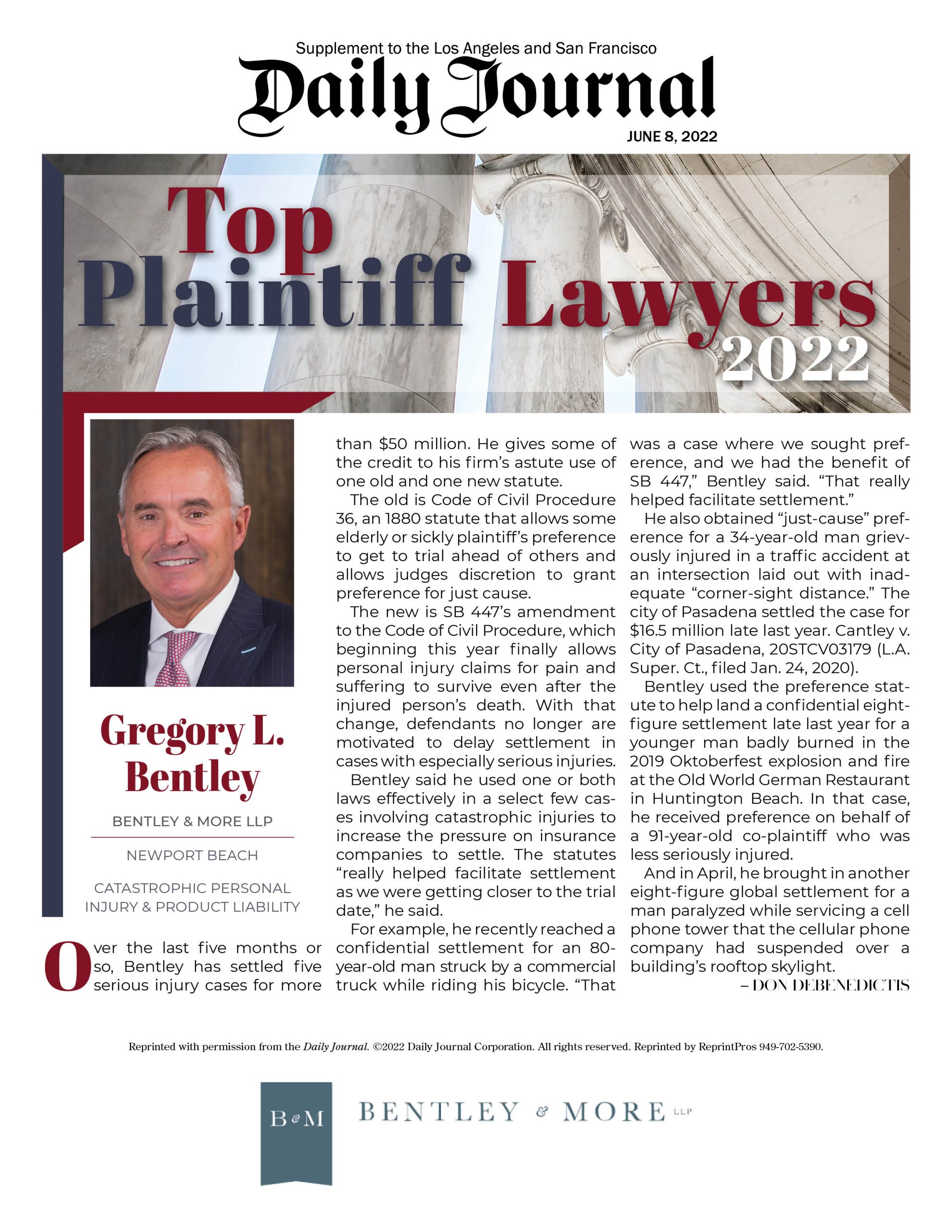 Supplement to the Los Angeles and San Francisco

Daily Journal

JUNE 8, 2022

Top Plaintiff Lawyers 2022

Gregory L. Bentley

BENTLEY & MORE LLP

NEWPORT BEACH

CATASTROPHIC PERSONAL INJURY & PRODUCT LIABILITY

Over the last five months or so, Bentley has settled five serious injury cases for more than $50 million. He gives some of the credit to his firm's astute use of one old and one new statute.

The old is Code of Civil Procedure 36, an 1880 statute that allows some elderly or sickly plaintiff's preference to get to trial ahead of others and allows judges discretion to grant preference for just cause.

The new is SB 447's amendment to the Code of Civil Procedure, which beginning this year finally allows personal injury claims for pain and suffering to survive even after the injured person's death. With that change, defendants no longer are motivated to delay settlement in cases with especially serious injuries.

Bentley said he used one or both laws effectively in a select few cases involving catastrophic injuries to increase the pressure on insurance companies to settle. The statutes "really helped facilitate settlement as we were getting closer to the trial date," he said.

For example, he recently reached a confidential settlement for an 80-year-old man struck by a commercial truck while riding his bicycle. "That was a case where we sought preference, and we had the benefit of SB 447," Bentley said. "That really helped facilitate settlement."

He also obtained "just-cause" preference for a 34-year-old man grievously injured in a traffic accident at an intersection laid out with inadequate "corner-sight distance." The city of Pasadena settled the case for $16.5 million late last year. Cantley v. City of Pasadena, 20STCV03179 (L.A. Super. Ct., filed Jan. 24, 2020).

Bentley used the preference statute to help land a confidential eight-figure settlement late last year for a younger man badly burned in the 2019 Oktoberfest explosion and fire at the Old World German Restaurant in Huntington Beach. In that case, he received preference on behalf of a 91-year-old co-plaintiff who was less seriously injured.

And in April, he brought in another eight-figure global settlement for a man paralyzed while servicing a cell phone tower that the cellular phone company had suspended over a building's rooftop skylight.

– DON DEBENEDICTIS

Reprinted with permission from the Daily Journal. ©2022 Daily Journal Corporation. All rights reserved. Reprinted by ReprintPros 949-702-5390.

B&M BENTLEY & MORE LLP